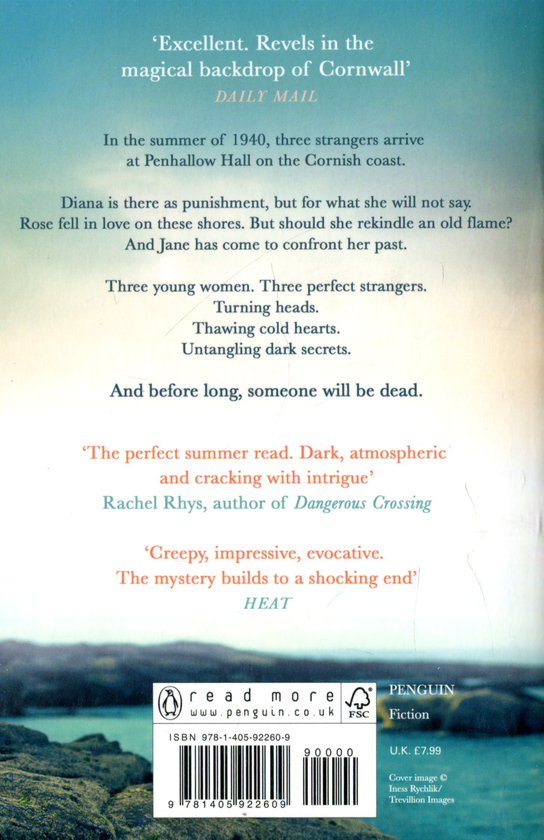 'Excellent. Revels in the magical backdrop of Cornwall'
DAILY MAIL

In the summer of 1940, three strangers arrive at Penhallow Hall on the Cornish coast.

Diana is there as punishment, but for what she will not say.
Rose fell in love on these shores. But should she rekindle an old flame?
And Jane has come to confront her past.

Three young women. Three perfect strangers.
Turning heads.
Thawing cold hearts.
Untangling dark secrets.

And before long, someone will be dead.

'The perfect summer read. Dark, atmospheric and cracking with intrigue'
Rachel Rhys, author of Dangerous Crossing

'Creepy, impressive, evocative.
The mystery builds to a shocking end'
HEAT

read more
www.penguin.co.uk
FSC

ISBN 978-1-405-92260-9
90000
9 781405 922609

PENGUIN
Fiction

U.K. £7.99

Cover image ©
Iness Rychlik/
Trevillion Images